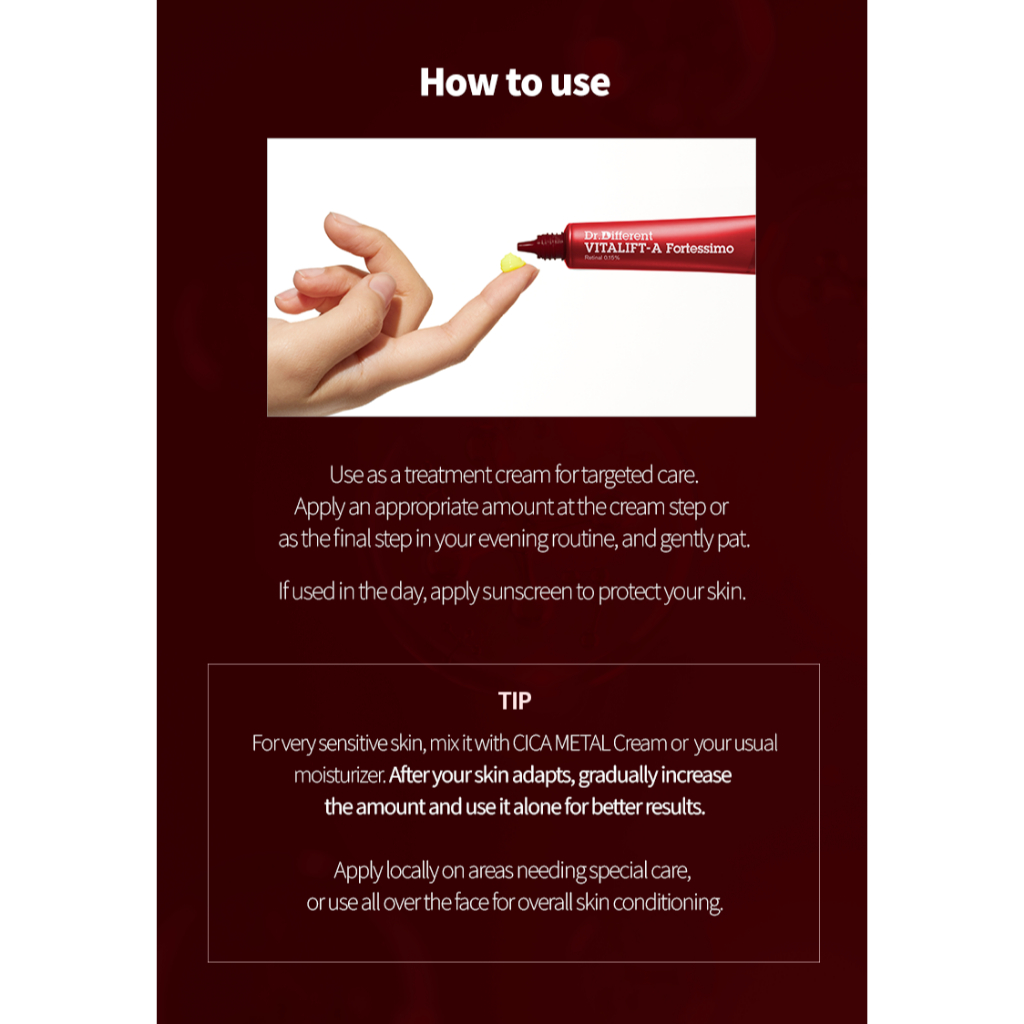 How to use

Dr.Different
VITALIFT-A Fortessimo
Retinal 0.15%

Use as a treatment cream for targeted care. Apply an appropriate amount at the cream step or as the final step in your evening routine, and gently pat.

If used in the day, apply sunscreen to protect your skin.

TIP

For very sensitive skin, mix it with CICA METAL Cream or your usual moisturizer. After your skin adapts, gradually increase the amount and use it alone for better results.

Apply locally on areas needing special care, or use all over the face for overall skin conditioning.